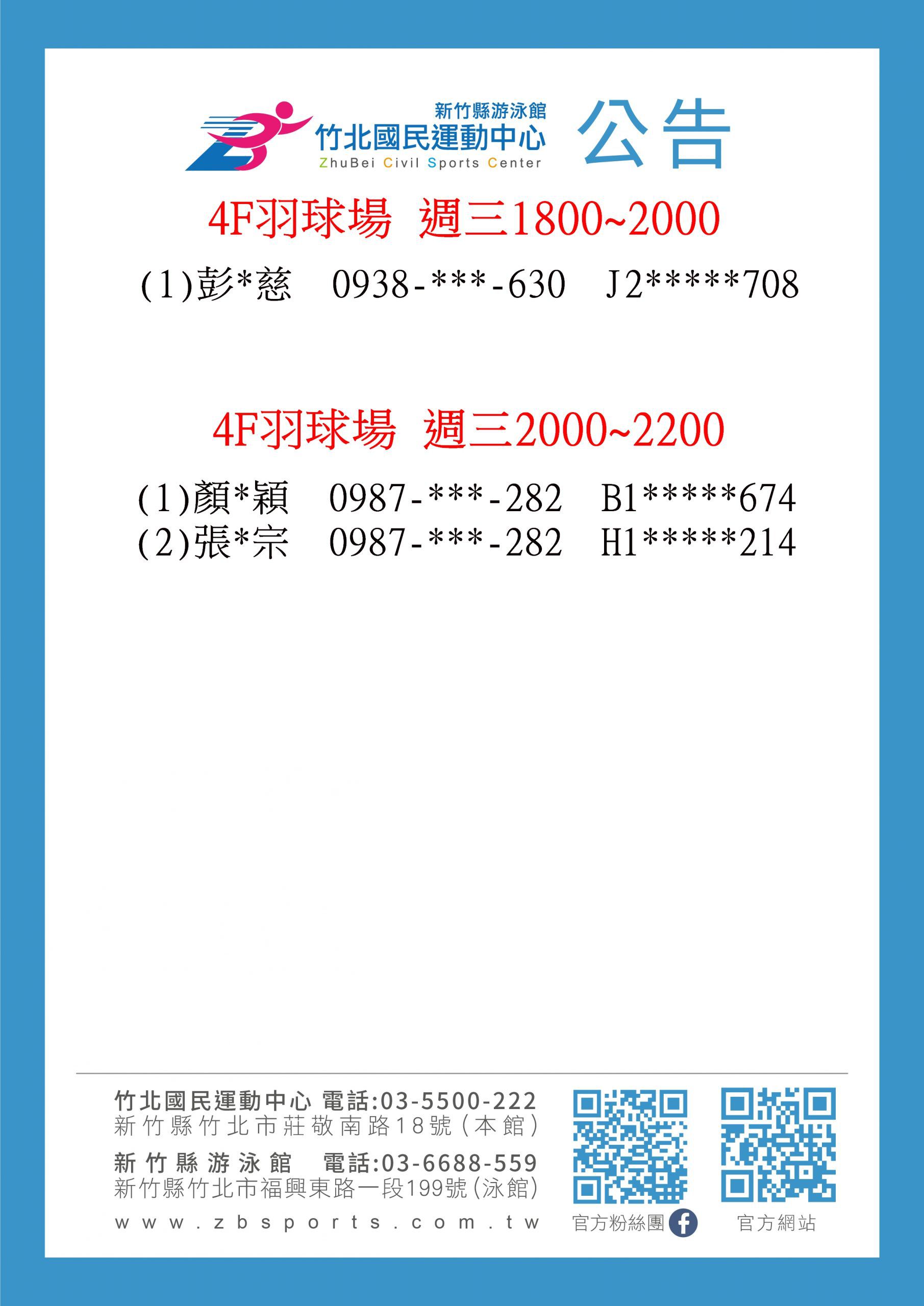 新竹縣游泳館
竹北國民運動中心
ZhuBei Civil Sports Center
公告

4F羽球場 週三1800~2000

(1)彭*慈 0938-***-630 J2*****708

4F羽球場 週三2000~2200

(1)顏*穎 0987-***-282 B1*****674
(2)張*宗 0987-***-282 H1*****214

竹北國民運動中心 電話:03-5500-222
新竹縣竹北市莊敬南路18號(本館)

新竹縣游泳館 電話:03-6688-559
新竹縣竹北市福興東路一段199號(泳館)

www.zbsports.com.tw

官方粉絲團 官方網站